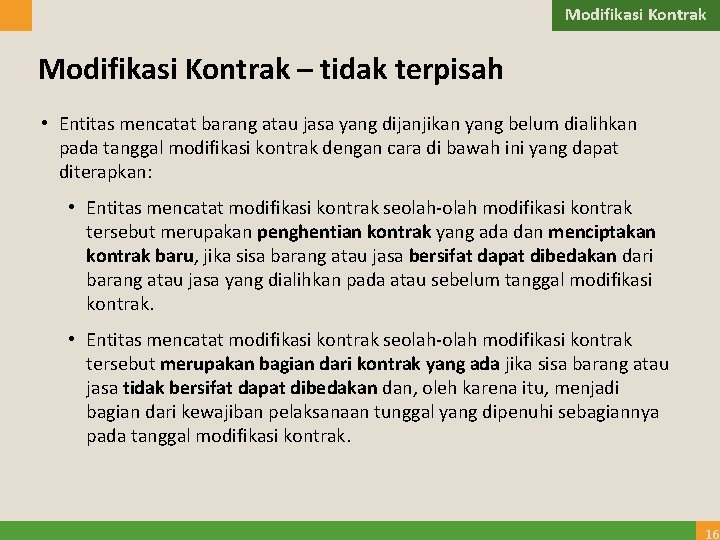 Modifikasi Kontrak

Modifikasi Kontrak – tidak terpisah

• Entitas mencatat barang atau jasa yang dijanjikan yang belum dialihkan pada tanggal modifikasi kontrak dengan cara di bawah ini yang dapat diterapkan:

• Entitas mencatat modifikasi kontrak seolah-olah modifikasi kontrak tersebut merupakan penghentian kontrak yang ada dan menciptakan kontrak baru, jika sisa barang atau jasa bersifat dapat dibedakan dari barang atau jasa yang dialihkan pada atau sebelum tanggal modifikasi kontrak.

• Entitas mencatat modifikasi kontrak seolah-olah modifikasi kontrak tersebut merupakan bagian dari kontrak yang ada jika sisa barang atau jasa tidak bersifat dapat dibedakan dan, oleh karena itu, menjadi bagian dari kewajiban pelaksanaan tunggal yang dipenuhi sebagiannya pada tanggal modifikasi kontrak.

16